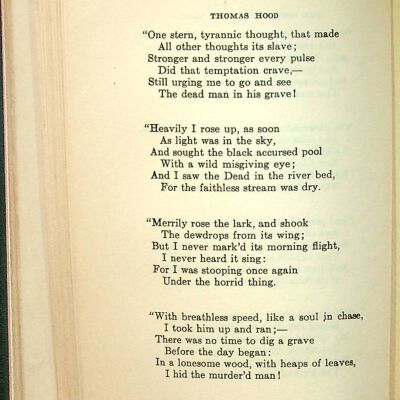 THOMAS HOOD

"One stern, tyrannic thought, that made
All other thoughts its slave;
Stronger and stronger every pulse
Did that temptation crave,—
Still urging me to go and see
The dead man in his grave!

"Heavily I rose up, as soon
As light was in the sky,
And sought the black accursed pool
With a wild misgiving eye;
And I saw the Dead in the river bed,
For the faithless stream was dry.

"Merrily rose the lark, and shook
The dewdrops from its wing;
But I never mark'd its morning flight,
I never heard it sing:
For I was stooping once again
Under the horrid thing.

"With breathless speed, like a soul in chase,
I took him up and ran;—
There was no time to dig a grave
Before the day began:
In a lonesome wood, with heaps of leaves,
I hid the murder'd man!